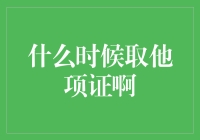 什么时候取他项证啊